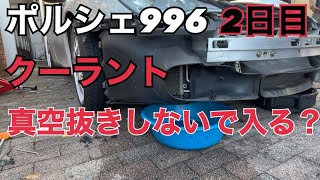 ポルシェ996 2日目

クーラント

真空抜きしないで入る？